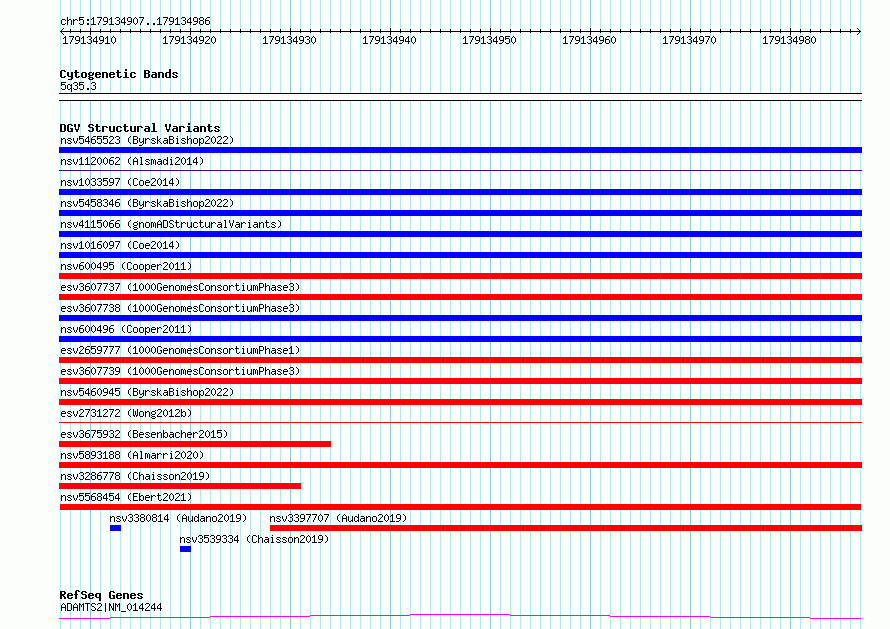 chr5:179134907..179134986

179134910 179134920 179134930 179134940 179134950 179134960 179134970 179134980

Cytogenetic Bands
5q35.3

DGV Structural Variants
nsv5465523 (ByrskaBishop2022)
nsv1120062 (Alsmadi2014)
nsv1033597 (Coe2014)
nsv5458346 (ByrskaBishop2022)
nsv4115066 (gnomADStructuralVariants)
nsv1016097 (Coe2014)
nsv600495 (Cooper2011)
esv3607737 (1000GenomesConsortiumPhase3)
esv3607738 (1000GenomesConsortiumPhase3)
nsv600496 (Cooper2011)
esv2659777 (1000GenomesConsortiumPhase1)
esv3607739 (1000GenomesConsortiumPhase3)
nsv5460945 (ByrskaBishop2022)
esv2731272 (Wong2012b)
esv3675932 (Besenbacher2015)
nsv5893188 (Almarri2020)
nsv3286778 (Chaisson2019)
nsv5568454 (Ebert2021)
nsv3380814 (Audano2019) nsv3397707 (Audano2019)
nsv3539334 (Chaisson2019)

RefSeq Genes
ADAMTS2|NM_014244